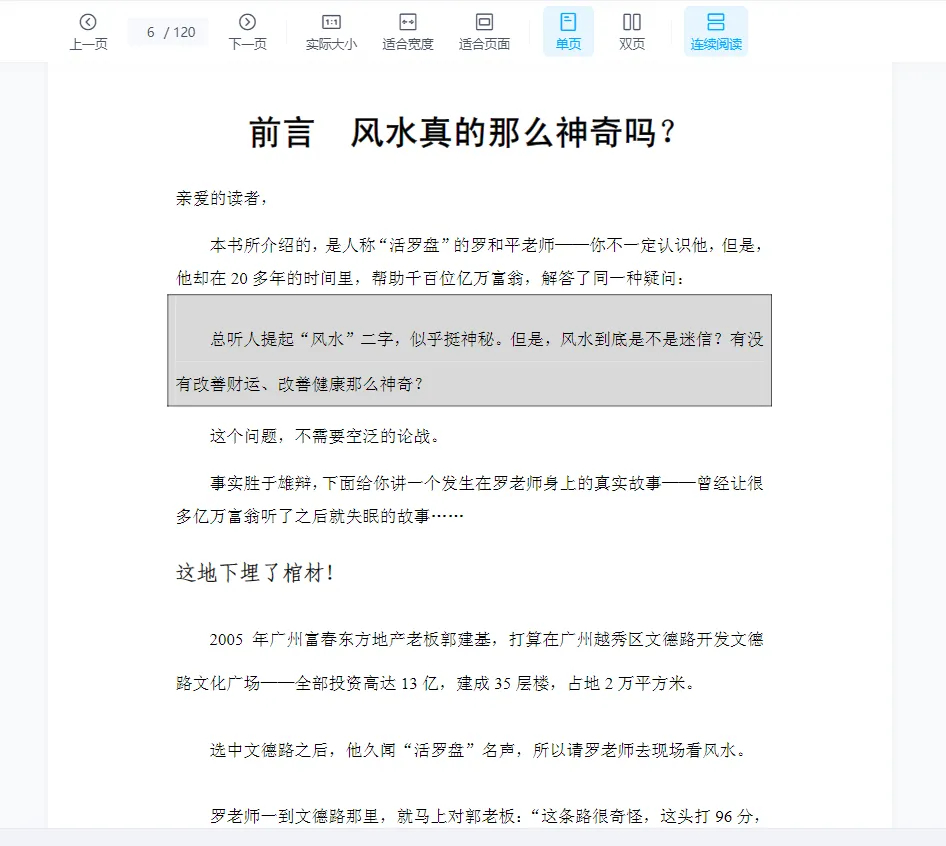 上一页 6 / 120 下一页 实际大小 适合宽度 适合页面 单页 双页 连续阅读

前言　风水真的那么神奇吗？

亲爱的读者，

本书所介绍的，是人称“活罗盘”的罗和平老师——你不一定认识他，但是，他却在 20 多年的时间里，帮助千百位亿万富翁，解答了同一种疑问：

总听人提起“风水”二字，似乎挺神秘。但是，风水到底是不是迷信？有没有改善财运、改善健康那么神奇？

这个问题，不需要空泛的论战。

事实胜于雄辩，下面给你讲一个发生在罗老师身上的真实故事——曾经让很多亿万富翁听了之后就失眠的故事……

这地下埋了棺材！

2005 年广州富春东方地产老板郭建基，打算在广州越秀区文德路开发文德路文化广场——全部投资高达 13 亿，建成 35 层楼，占地 2 万平方米。

选中文德路之后，他久闻“活罗盘”名声，所以请罗老师去现场看风水。

罗老师一到文德路那里，就马上对郭老板：“这条路很奇怪，这头打 96 分，